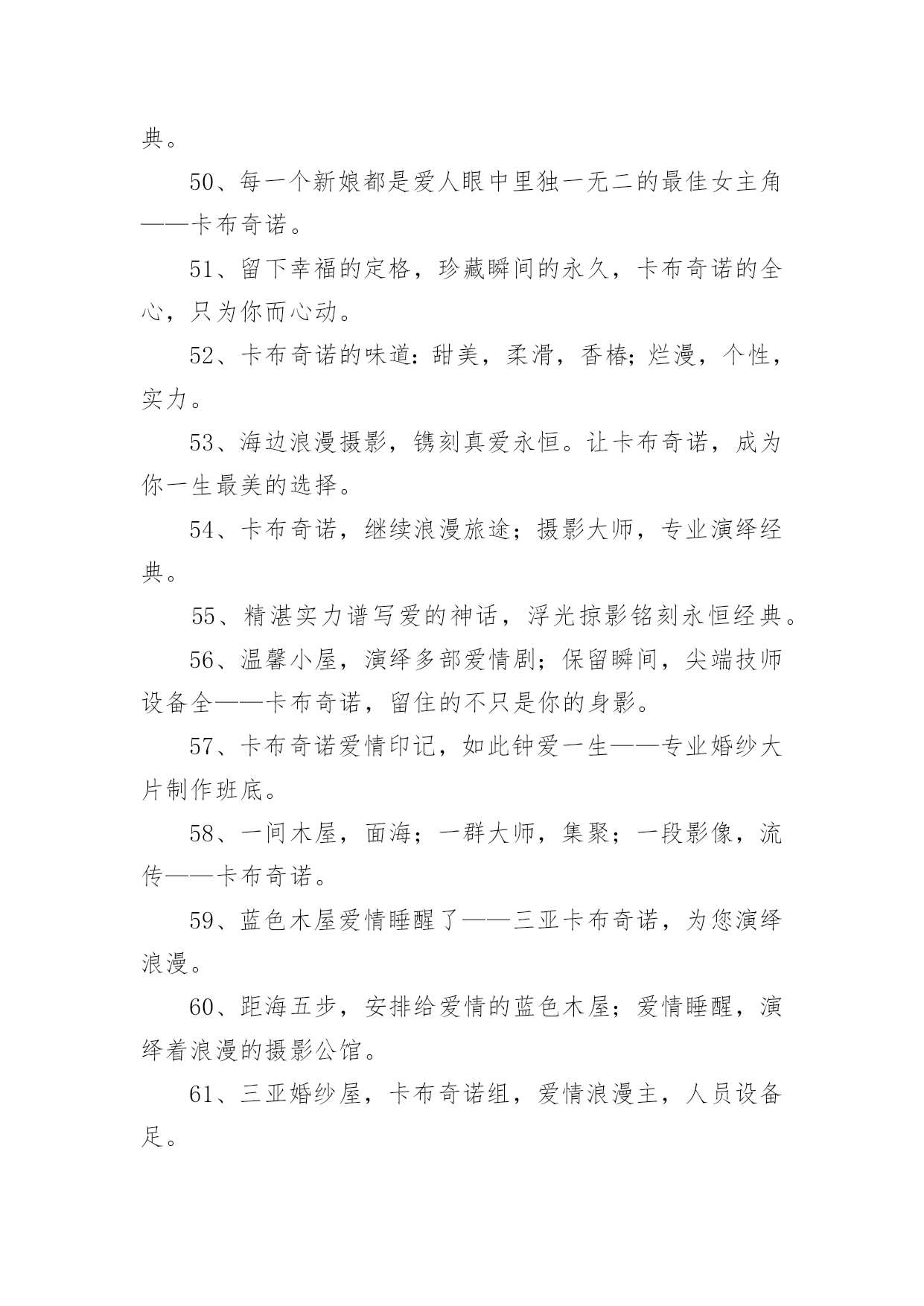 典。

50、每一个新娘都是爱人眼中里独一无二的最佳女主角——卡布奇诺。

51、留下幸福的定格，珍藏瞬间的永久，卡布奇诺的全心，只为你而心动。

52、卡布奇诺的味道：甜美，柔滑，香椿；烂漫，个性，实力。

53、海边浪漫摄影，镌刻真爱永恒。让卡布奇诺，成为你一生最美的选择。

54、卡布奇诺，继续浪漫旅途；摄影大师，专业演绎经典。

55、精湛实力谱写爱的神话，浮光掠影铭刻永恒经典。

56、温馨小屋，演绎多部爱情剧；保留瞬间，尖端技师设备全——卡布奇诺，留住的不只是你的身影。

57、卡布奇诺爱情印记，如此钟爱一生——专业婚纱大片制作班底。

58、一间木屋，面海；一群大师，集聚；一段影像，流传——卡布奇诺。

59、蓝色木屋爱情睡醒了——三亚卡布奇诺，为您演绎浪漫。

60、距海五步，安排给爱情的蓝色木屋；爱情睡醒，演绎着浪漫的摄影公馆。

61、三亚婚纱屋，卡布奇诺组，爱情浪漫主，人员设备足。